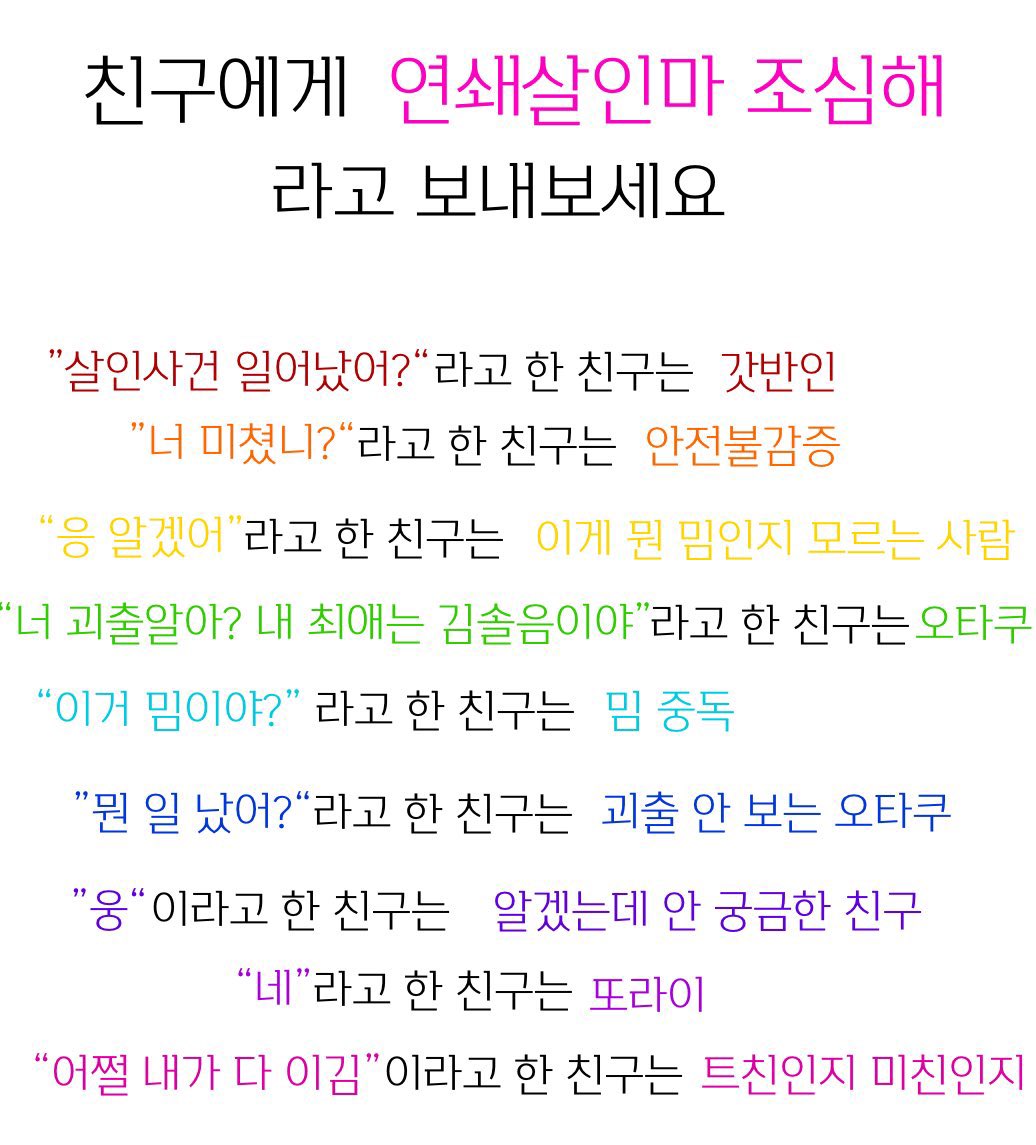 친구에게 연쇄살인마 조심해
라고 보내보세요

"살인사건 일어났어?"라고 한 친구는 갓반인

"너 미쳤니?"라고 한 친구는 안전불감증

"응 알겠어"라고 한 친구는 이게 뭔 밈인지 모르는 사람

"너 괴출알아? 내 최애는 김솔음이야"라고 한 친구는 오타쿠

"이거 밈이야?" 라고 한 친구는 밈 중독

"뭔 일 났어?"라고 한 친구는 괴출 안 보는 오타쿠

"웅"이라고 한 친구는 알겠는데 안 궁금한 친구

"네"라고 한 친구는 또라이

"어쩔 내가 다 이김"이라고 한 친구는 트친인지 미친인지